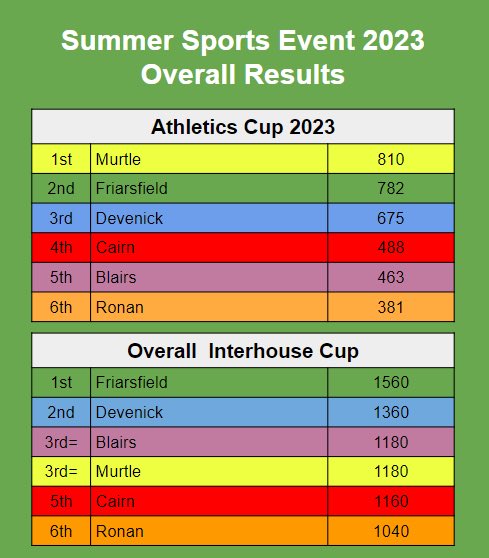 Summer Sports Event 2023
Overall Results

| Athletics Cup 2023 | | |
|---|---|---|
| 1st | Murtle | 810 |
| 2nd | Friarsfield | 782 |
| 3rd | Devenick | 675 |
| 4th | Cairn | 488 |
| 5th | Blairs | 463 |
| 6th | Ronan | 381 |

| Overall Interhouse Cup | | |
|---|---|---|
| 1st | Friarsfield | 1560 |
| 2nd | Devenick | 1360 |
| 3rd= | Blairs | 1180 |
| 3rd= | Murtle | 1180 |
| 5th | Cairn | 1160 |
| 6th | Ronan | 1040 |